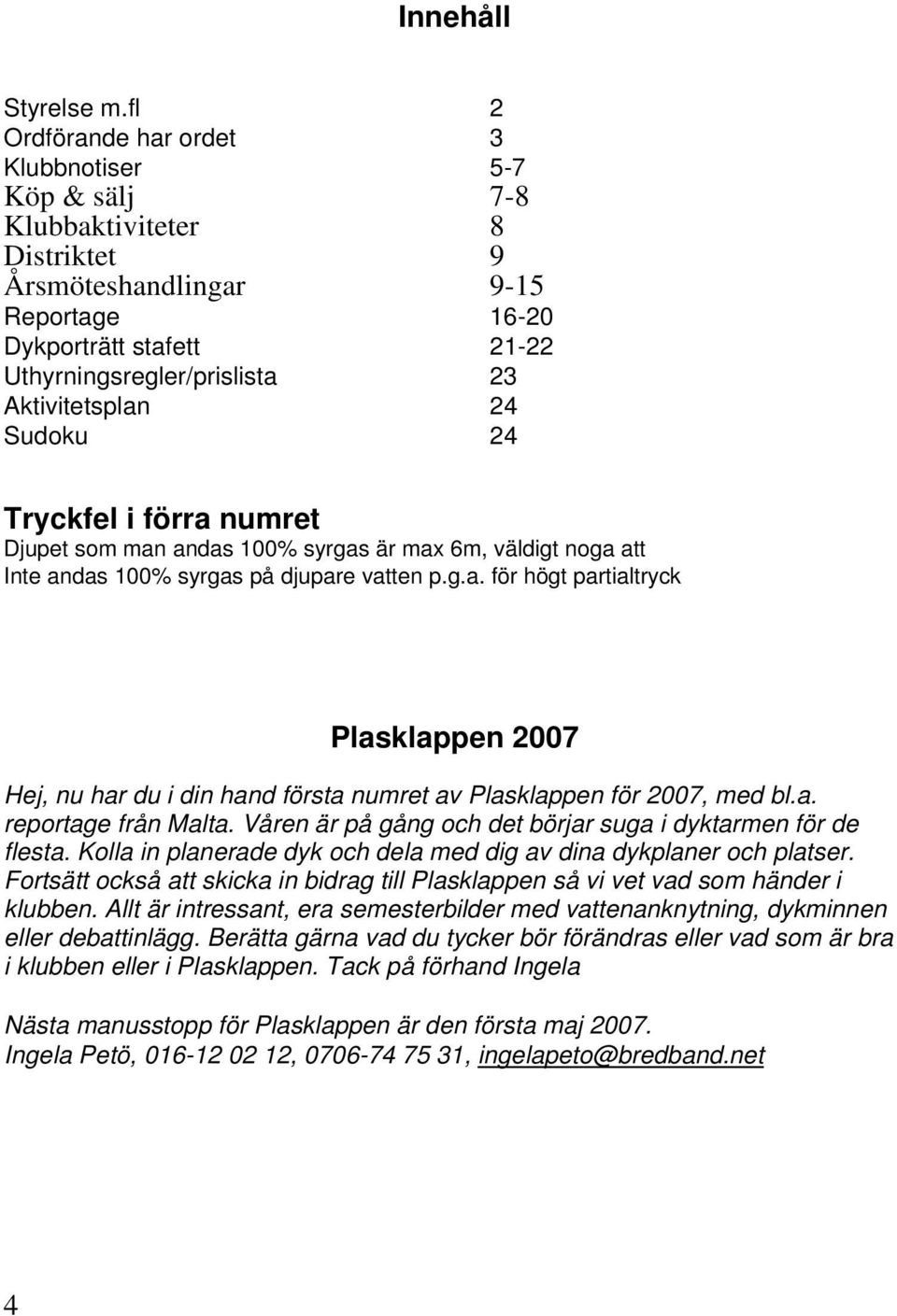 Innehåll

Styrelse m.fl 2
Ordförande har ordet 3
Klubbnotiser 5-7
Köp & sälj 7-8
Klubbaktiviteter 8
Distriktet 9
Årsmöteshandlingar 9-15
Reportage 16-20
Dykporträtt stafett 21-22
Uthyrningsregler/prislista 23
Aktivitetsplan 24
Sudoku 24

Tryckfel i förra numret
Djupet som man andas 100% syrgas är max 6m, väldigt noga att Inte andas 100% syrgas på djupare vatten p.g.a. för högt partialtryck

Plasklappen 2007

Hej, nu har du i din hand första numret av Plasklappen för 2007, med bl.a. reportage från Malta. Våren är på gång och det börjar suga i dyktarmen för de flesta. Kolla in planerade dyk och dela med dig av dina dykplaner och platser. Fortsätt också att skicka in bidrag till Plasklappen så vi vet vad som händer i klubben. Allt är intressant, era semesterbilder med vattenanknytning, dykminnen eller debattinlägg. Berätta gärna vad du tycker bör förändras eller vad som är bra i klubben eller i Plasklappen. Tack på förhand Ingela

Nästa manusstopp för Plasklappen är den första maj 2007.
Ingela Petö, 016-12 02 12, 0706-74 75 31, ingelapeto@bredband.net

4